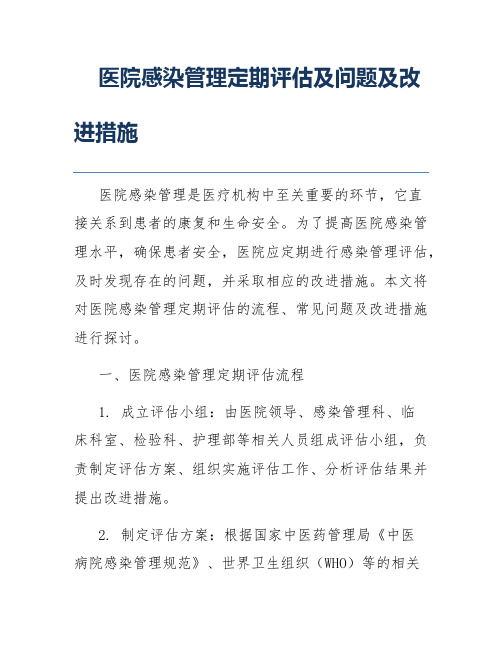 医院感染管理定期评估及问题及改进措施

医院感染管理是医疗机构中至关重要的环节，它直接关系到患者的康复和生命安全。为了提高医院感染管理水平，确保患者安全，医院应定期进行感染管理评估，及时发现存在的问题，并采取相应的改进措施。本文将对医院感染管理定期评估的流程、常见问题及改进措施进行探讨。

一、医院感染管理定期评估流程

1. 成立评估小组：由医院领导、感染管理科、临床科室、检验科、护理部等相关人员组成评估小组，负责制定评估方案、组织实施评估工作、分析评估结果并提出改进措施。

2. 制定评估方案：根据国家中医药管理局《中医病院感染管理规范》、世界卫生组织（WHO）等的相关